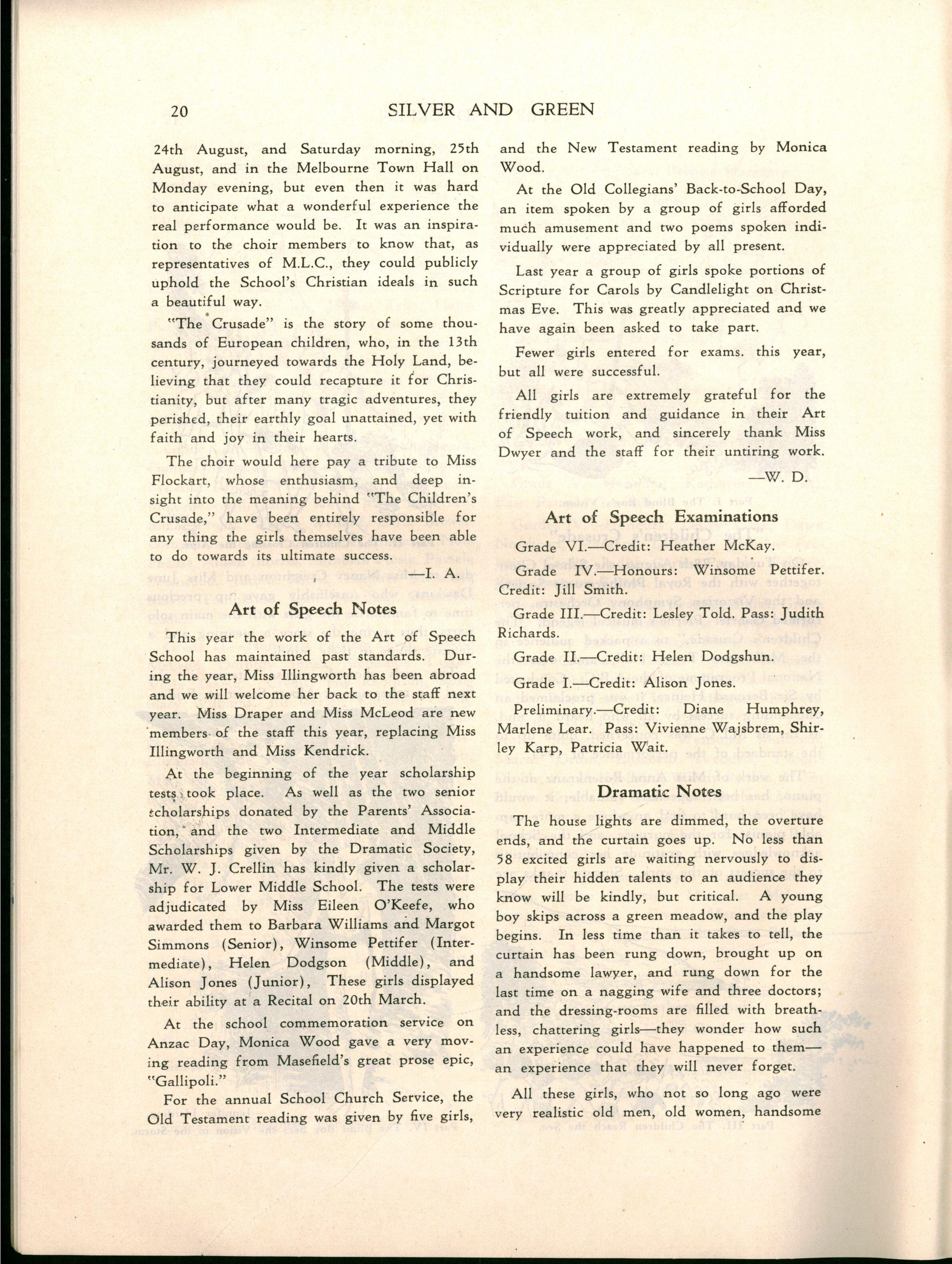 20 SILVER AND GREEN

24th August, and Saturday morning, 25th August, and in the Melbourne Town Hall on Monday evening, but even then it was hard to anticipate what a wonderful experience the real performance would be. It was an inspiration to the choir members to know that, as representatives of M.L.C., they could publicly uphold the School's Christian ideals in such a beautiful way.

"The Crusade" is the story of some thousands of European children, who, in the 13th century, journeyed towards the Holy Land, believing that they could recapture it for Christianity, but after many tragic adventures, they perished, their earthly goal unattained, yet with faith and joy in their hearts.

The choir would here pay a tribute to Miss Flockart, whose enthusiasm, and deep insight into the meaning behind "The Children's Crusade," have been entirely responsible for any thing the girls themselves have been able to do towards its ultimate success.

—I. A.

Art of Speech Notes

This year the work of the Art of Speech School has maintained past standards. During the year, Miss Illingworth has been abroad and we will welcome her back to the staff next year. Miss Draper and Miss McLeod are new members of the staff this year, replacing Miss Illingworth and Miss Kendrick.

At the beginning of the year scholarship tests took place. As well as the two senior scholarships donated by the Parents' Association, and the two Intermediate and Middle Scholarships given by the Dramatic Society, Mr. W. J. Crellin has kindly given a scholarship for Lower Middle School. The tests were adjudicated by Miss Eileen O'Keefe, who awarded them to Barbara Williams and Margot Simmons (Senior), Winsome Pettifer (Intermediate), Helen Dodgson (Middle), and Alison Jones (Junior), These girls displayed their ability at a Recital on 20th March.

At the school commemoration service on Anzac Day, Monica Wood gave a very moving reading from Masefield's great prose epic, "Gallipoli."

For the annual School Church Service, the Old Testament reading was given by five girls, and the New Testament reading by Monica Wood.

At the Old Collegians' Back-to-School Day, an item spoken by a group of girls afforded much amusement and two poems spoken individually were appreciated by all present.

Last year a group of girls spoke portions of Scripture for Carols by Candlelight on Christmas Eve. This was greatly appreciated and we have again been asked to take part.

Fewer girls entered for exams. this year, but all were successful.

All girls are extremely grateful for the friendly tuition and guidance in their Art of Speech work, and sincerely thank Miss Dwyer and the staff for their untiring work.

—W. D.

Art of Speech Examinations

Grade VI.—Credit: Heather McKay.

Grade IV.—Honours: Winsome Pettifer. Credit: Jill Smith.

Grade III.—Credit: Lesley Told. Pass: Judith Richards.

Grade II.—Credit: Helen Dodgshun.

Grade I.—Credit: Alison Jones.

Preliminary.—Credit: Diane Humphrey, Marlene Lear. Pass: Vivienne Wajsbrem, Shirley Karp, Patricia Wait.

Dramatic Notes

The house lights are dimmed, the overture ends, and the curtain goes up. No less than 58 excited girls are waiting nervously to display their hidden talents to an audience they know will be kindly, but critical. A young boy skips across a green meadow, and the play begins. In less time than it takes to tell, the curtain has been rung down, brought up on a handsome lawyer, and rung down for the last time on a nagging wife and three doctors; and the dressing-rooms are filled with breathless, chattering girls—they wonder how such an experience could have happened to them—an experience that they will never forget.

All these girls, who not so long ago were very realistic old men, old women, handsome